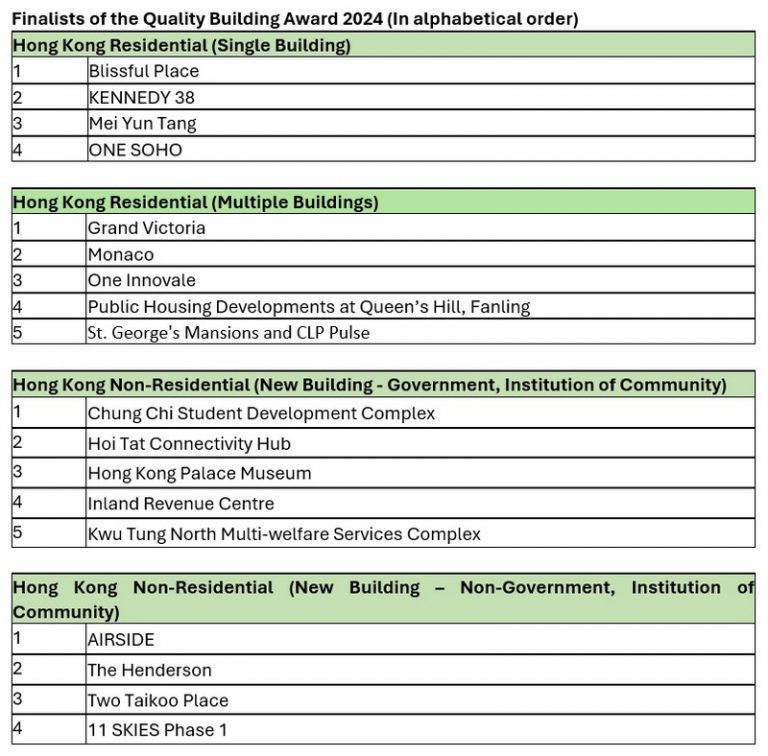 Finalists of the Quality Building Award 2024 (In alphabetical order)

| Hong Kong Residential (Single Building) | |
|---|---|
| 1 | Blissful Place |
| 2 | KENNEDY 38 |
| 3 | Mei Yun Tang |
| 4 | ONE SOHO |

| Hong Kong Residential (Multiple Buildings) | |
|---|---|
| 1 | Grand Victoria |
| 2 | Monaco |
| 3 | One Innovale |
| 4 | Public Housing Developments at Queen's Hill, Fanling |
| 5 | St. George's Mansions and CLP Pulse |

| Hong Kong Non-Residential (New Building - Government, Institution of Community) | |
|---|---|
| 1 | Chung Chi Student Development Complex |
| 2 | Hoi Tat Connectivity Hub |
| 3 | Hong Kong Palace Museum |
| 4 | Inland Revenue Centre |
| 5 | Kwu Tung North Multi-welfare Services Complex |

| Hong Kong Non-Residential (New Building – Non-Government, Institution of Community) | |
|---|---|
| 1 | AIRSIDE |
| 2 | The Henderson |
| 3 | Two Taikoo Place |
| 4 | 11 SKIES Phase 1 |